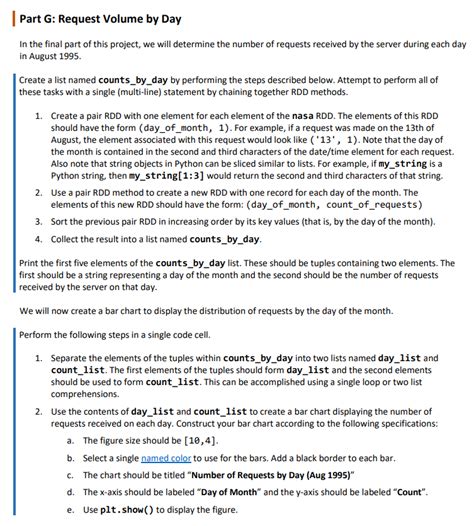 Part G: Request Volume by Day

In the final part of this project, we will determine the number of requests received by the server during each day in August 1995.

Create a list named counts_by_day by performing the steps described below. Attempt to perform all of these tasks with a single (multi-line) statement by chaining together RDD methods.

1. Create a pair RDD with one element for each element of the nasa RDD. The elements of this RDD should have the form (day_of_month, 1). For example, if a request was made on the 13th of August, the element associated with this request would look like ('13', 1). Note that the day of the month is contained in the second and third characters of the date/time element for each request. Also note that string objects in Python can be sliced similar to lists. For example, if my_string is a Python string, then my_string[1:3] would return the second and third characters of that string.

2. Use a pair RDD method to create a new RDD with one record for each day of the month. The elements of this new RDD should have the form: (day_of_month, count_of_requests)

3. Sort the previous pair RDD in increasing order by its key values (that is, by the day of the month).

4. Collect the result into a list named counts_by_day.

Print the first five elements of the counts_by_day list. These should be tuples containing two elements. The first should be a string representing a day of the month and the second should be the number of requests received by the server on that day.

We will now create a bar chart to display the distribution of requests by the day of the month.

Perform the following steps in a single code cell.

1. Separate the elements of the tuples within counts_by_day into two lists named day_list and count_list. The first elements of the tuples should form day_list and the second elements should be used to form count_list. This can be accomplished using a single loop or two list comprehensions.

2. Use the contents of day_list and count_list to create a bar chart displaying the number of requests received on each day. Construct your bar chart according to the following specifications:

a. The figure size should be [10,4].

b. Select a single named color to use for the bars. Add a black border to each bar.

c. The chart should be titled "Number of Requests by Day (Aug 1995)"

d. The x-axis should be labeled "Day of Month" and the y-axis should be labeled "Count".

e. Use plt.show() to display the figure.